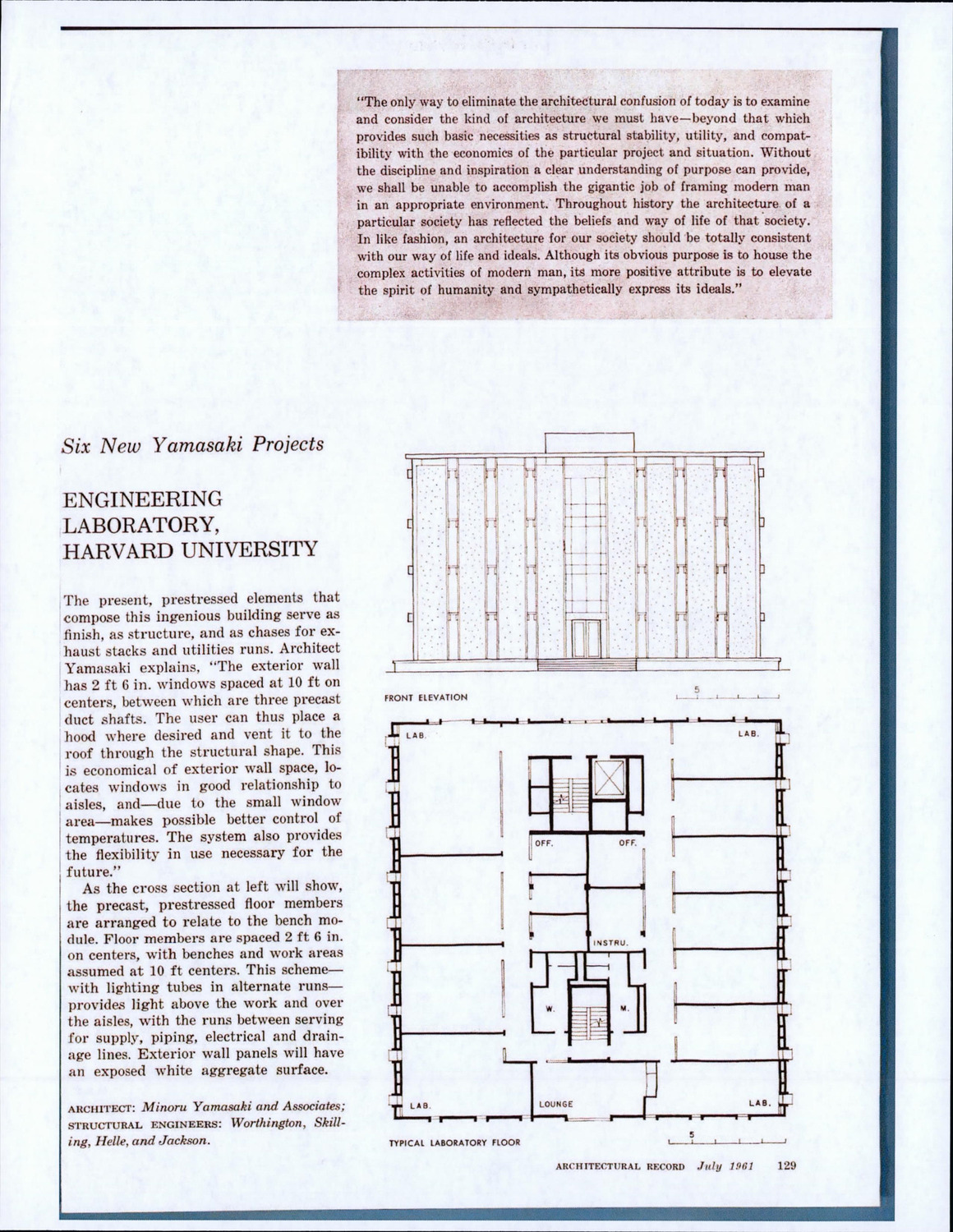 "The only way to eliminate the architectural confusion of today is to examine and consider the kind of architecture we must have—beyond that which provides such basic necessities as structural stability, utility, and compatibility with the economics of the particular project and situation. Without the discipline and inspiration a clear understanding of purpose can provide, we shall be unable to accomplish the gigantic job of framing modern man in an appropriate environment. Throughout history the architecture of a particular society has reflected the beliefs and way of life of that society. In like fashion, an architecture for our society should be totally consistent with our way of life and ideals. Although its obvious purpose is to house the complex activities of modern man, its more positive attribute is to elevate the spirit of humanity and sympathetically express its ideals."

Six New Yamasaki Projects

ENGINEERING LABORATORY, HARVARD UNIVERSITY

The present, prestressed elements that compose this ingenious building serve as finish, as structure, and as chases for exhaust stacks and utilities runs. Architect Yamasaki explains, "The exterior wall has 2 ft 6 in. windows spaced at 10 ft on centers, between which are three precast duct shafts. The user can thus place a hood where desired and vent it to the roof through the structural shape. This is economical of exterior wall space, locates windows in good relationship to aisles, and—due to the small window area—makes possible better control of temperatures. The system also provides the flexibility in use necessary for the future."

As the cross section at left will show, the precast, prestressed floor members are arranged to relate to the bench module. Floor members are spaced 2 ft 6 in. on centers, with benches and work areas assumed at 10 ft centers. This scheme—with lighting tubes in alternate runs—provides light above the work and over the aisles, with the runs between serving for supply, piping, electrical and drainage lines. Exterior wall panels will have an exposed white aggregate surface.

ARCHITECT: Minoru Yamasaki and Associates; STRUCTURAL ENGINEERS: Worthington, Skilling, Helle, and Jackson.

FRONT ELEVATION

5

LAB.

LAB.

OFF.

OFF.

INSTRU.

W.

M.

LAB.

LOUNGE

LAB.

TYPICAL LABORATORY FLOOR

5

ARCHITECTURAL RECORD July 1961 129